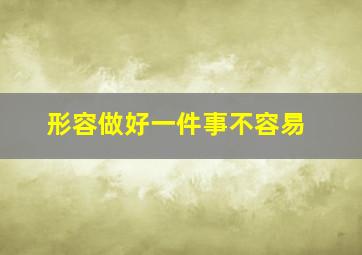 形容做好一件事不容易